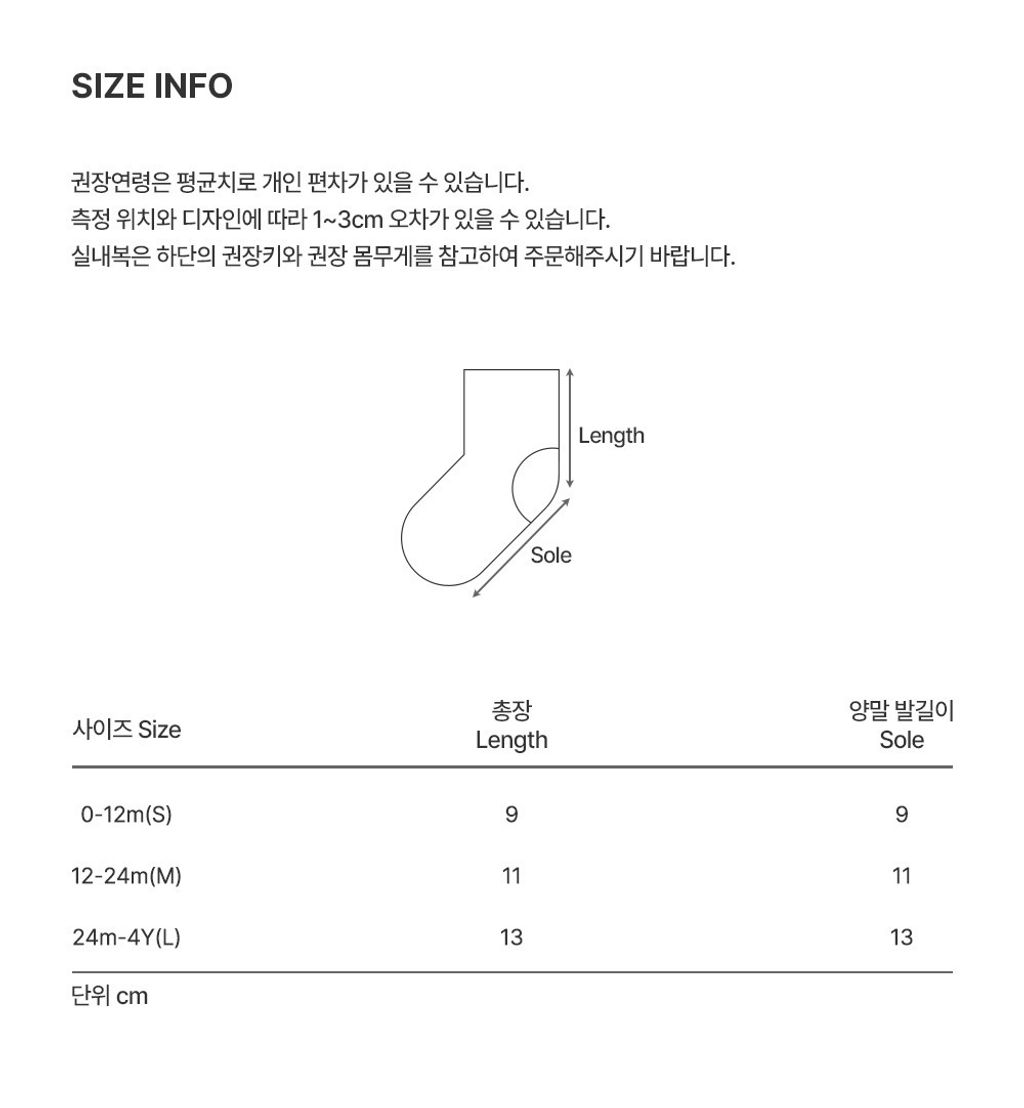 SIZE INFO

권장연령은 평균치로 개인 편차가 있을 수 있습니다.
측정 위치와 디자인에 따라 1~3cm 오차가 있을 수 있습니다.
실내복은 하단의 권장키와 권장 몸무게를 참고하여 주문해주시기 바랍니다.

Length

Sole

| 사이즈 Size | 총장 Length | 양말 발길이 Sole |
|---|---|---|
| 0-12m(S) | 9 | 9 |
| 12-24m(M) | 11 | 11 |
| 24m-4Y(L) | 13 | 13 |

단위 cm